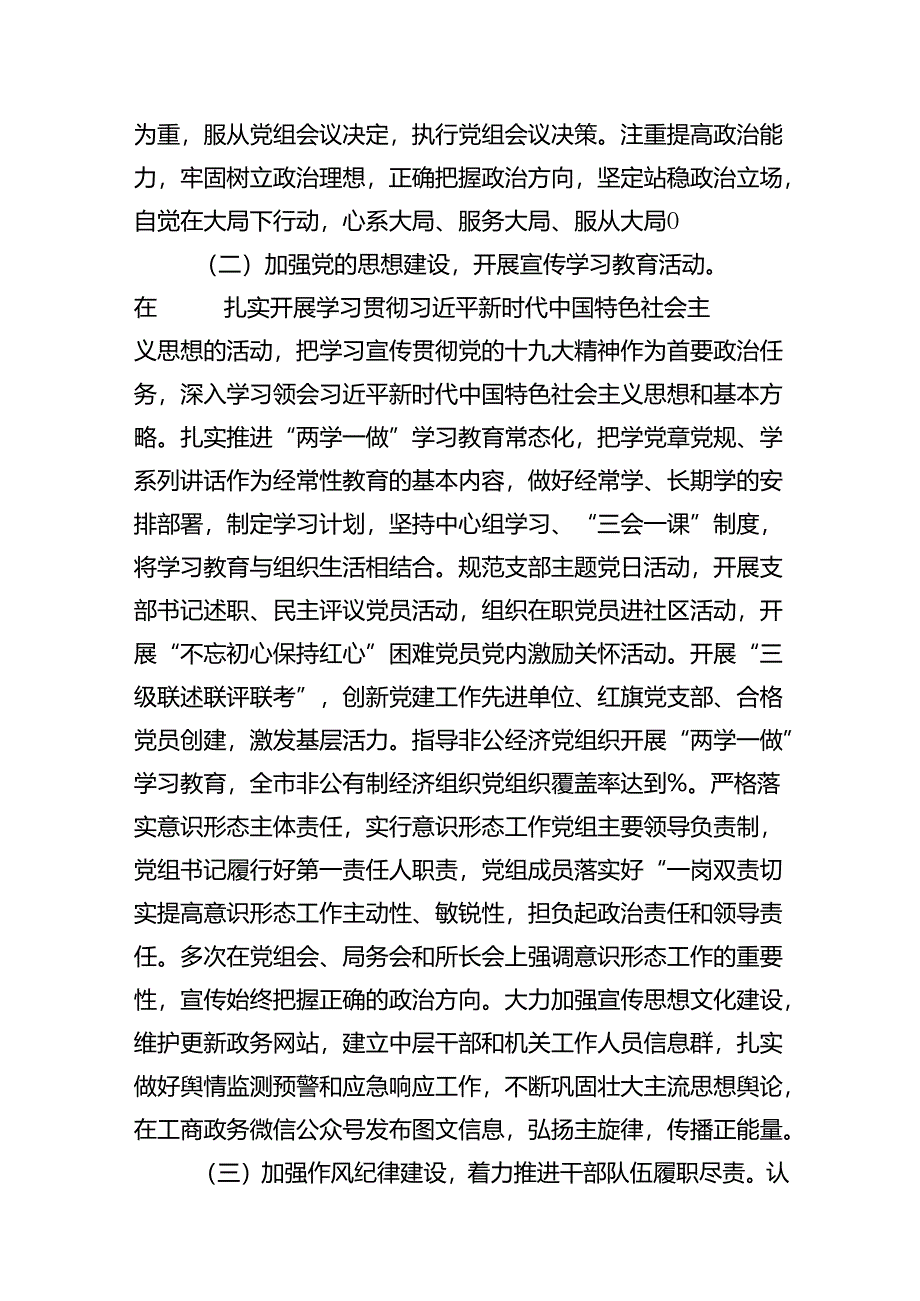 为重，服从党组会议决定，执行党组会议决策。注重提高政治能力，牢固树立政治理想，正确把握政治方向，坚定站稳政治立场，自觉在大局下行动，心系大局、服务大局、服从大局0

（二）加强党的思想建设，开展宣传学习教育活动。

在　　扎实开展学习贯彻习近平新时代中国特色社会主义思想的活动，把学习宣传贯彻党的十九大精神作为首要政治任务，深入学习领会习近平新时代中国特色社会主义思想和基本方略。扎实推进“两学一做”学习教育常态化，把学党章党规、学系列讲话作为经常性教育的基本内容，做好经常学、长期学的安排部署，制定学习计划，坚持中心组学习、“三会一课”制度，将学习教育与组织生活相结合。规范支部主题党日活动，开展支部书记述职、民主评议党员活动，组织在职党员进社区活动，开展“不忘初心保持红心”困难党员党内激励关怀活动。开展“三级联述联评联考”，创新党建工作先进单位、红旗党支部、合格党员创建，激发基层活力。指导非公经济党组织开展“两学一做”学习教育，全市非公有制经济组织党组织覆盖率达到%。严格落实意识形态主体责任，实行意识形态工作党组主要领导负责制，党组书记履行好第一责任人职责，党组成员落实好“一岗双责切实提高意识形态工作主动性、敏锐性，担负起政治责任和领导责任。多次在党组会、局务会和所长会上强调意识形态工作的重要性，宣传始终把握正确的政治方向。大力加强宣传思想文化建设，维护更新政务网站，建立中层干部和机关工作人员信息群，扎实做好舆情监测预警和应急响应工作，不断巩固壮大主流思想舆论，在工商政务微信公众号发布图文信息，弘扬主旋律，传播正能量。

（三）加强作风纪律建设，着力推进干部队伍履职尽责。认